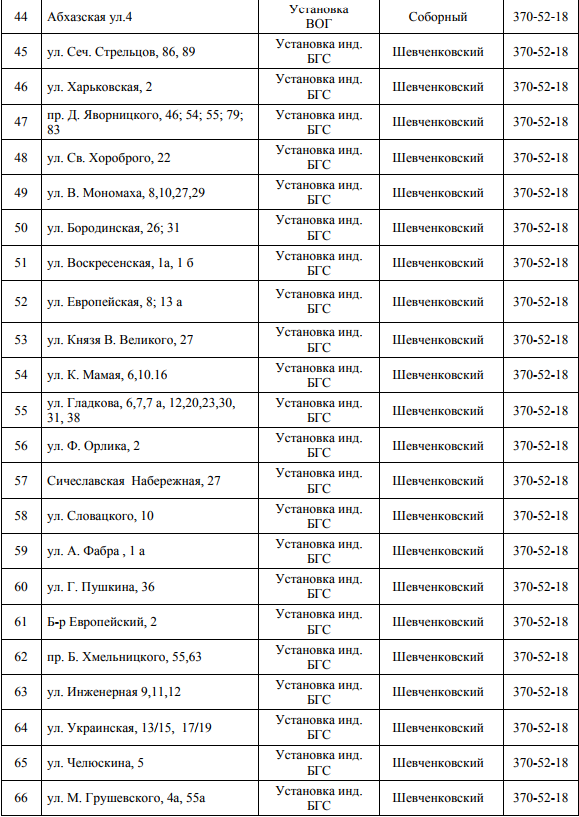 | 44 | Абхазская ул.4 | Установка ВОГ | Соборный | 370-52-18 |
|---|---|---|---|---|
| 45 | ул. Сеч. Стрельцов, 86, 89 | Установка инд. БГС | Шевченковский | 370-52-18 |
| 46 | ул. Харьковская, 2 | Установка инд. БГС | Шевченковский | 370-52-18 |
| 47 | пр. Д. Яворницкого, 46; 54; 55; 79; 83 | Установка инд. БГС | Шевченковский | 370-52-18 |
| 48 | ул. Св. Хороброго, 22 | Установка инд. БГС | Шевченковский | 370-52-18 |
| 49 | ул. В. Мономаха, 8,10,27,29 | Установка инд. БГС | Шевченковский | 370-52-18 |
| 50 | ул. Бородинская, 26; 31 | Установка инд. БГС | Шевченковский | 370-52-18 |
| 51 | ул. Воскресенская, 1а, 1 б | Установка инд. БГС | Шевченковский | 370-52-18 |
| 52 | ул. Европейская, 8; 13 а | Установка инд. БГС | Шевченковский | 370-52-18 |
| 53 | ул. Князя В. Великого, 27 | Установка инд. БГС | Шевченковский | 370-52-18 |
| 54 | ул. К. Мамая, 6,10.16 | Установка инд. БГС | Шевченковский | 370-52-18 |
| 55 | ул. Гладкова, 6,7,7 а, 12,20,23,30, 31, 38 | Установка инд. БГС | Шевченковский | 370-52-18 |
| 56 | ул. Ф. Орлика, 2 | Установка инд. БГС | Шевченковский | 370-52-18 |
| 57 | Сичеславская Набережная, 27 | Установка инд. БГС | Шевченковский | 370-52-18 |
| 58 | ул. Словацкого, 10 | Установка инд. БГС | Шевченковский | 370-52-18 |
| 59 | ул. А. Фабра , 1 а | Установка инд. БГС | Шевченковский | 370-52-18 |
| 60 | ул. Г. Пушкина, 36 | Установка инд. БГС | Шевченковский | 370-52-18 |
| 61 | Б-р Европейский, 2 | Установка инд. БГС | Шевченковский | 370-52-18 |
| 62 | пр. Б. Хмельницкого, 55,63 | Установка инд. БГС | Шевченковский | 370-52-18 |
| 63 | ул. Инженерная 9,11,12 | Установка инд. БГС | Шевченковский | 370-52-18 |
| 64 | ул. Украинская, 13/15, 17/19 | Установка инд. БГС | Шевченковский | 370-52-18 |
| 65 | ул. Челюскина, 5 | Установка инд. БГС | Шевченковский | 370-52-18 |
| 66 | ул. М. Грушевского, 4а, 55а | Установка инд. БГС | Шевченковский | 370-52-18 |